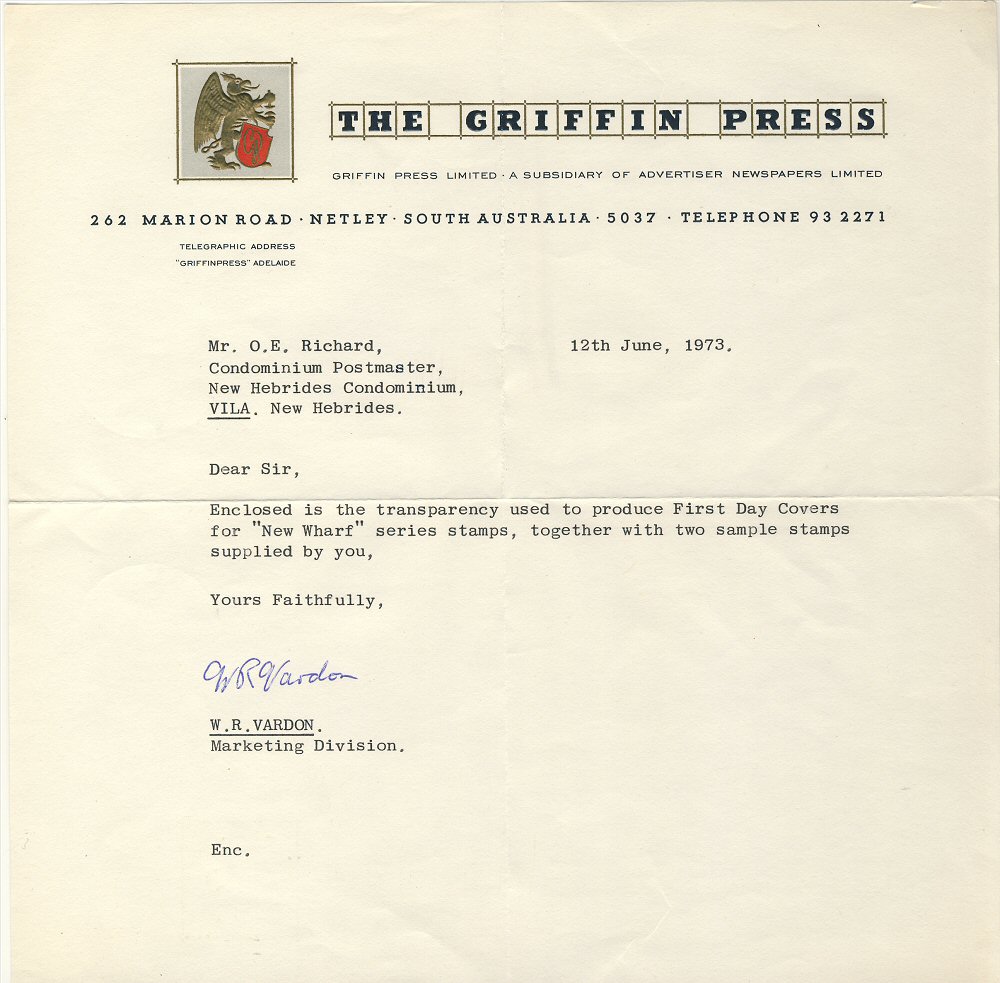 THE GRIFFIN PRESS

GRIFFIN PRESS LIMITED · A SUBSIDIARY OF ADVERTISER NEWSPAPERS LIMITED

262 MARION ROAD · NETLEY · SOUTH AUSTRALIA · 5037 · TELEPHONE 93 2271

TELEGRAPHIC ADDRESS
"GRIFFINPRESS" ADELAIDE

Mr. O.E. Richard,
Condominium Postmaster,
New Hebrides Condominium,
VILA. New Hebrides.

12th June, 1973.

Dear Sir,

Enclosed is the transparency used to produce First Day Covers for "New Wharf" series stamps, together with two sample stamps supplied by you,

Yours Faithfully,

W R Vardon

W.R.VARDON.
Marketing Division.

Enc.